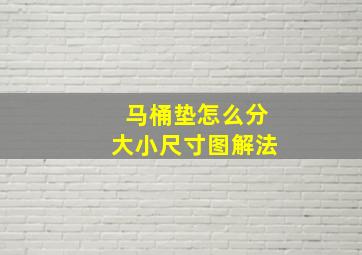 马桶垫怎么分
大小尺寸图解法